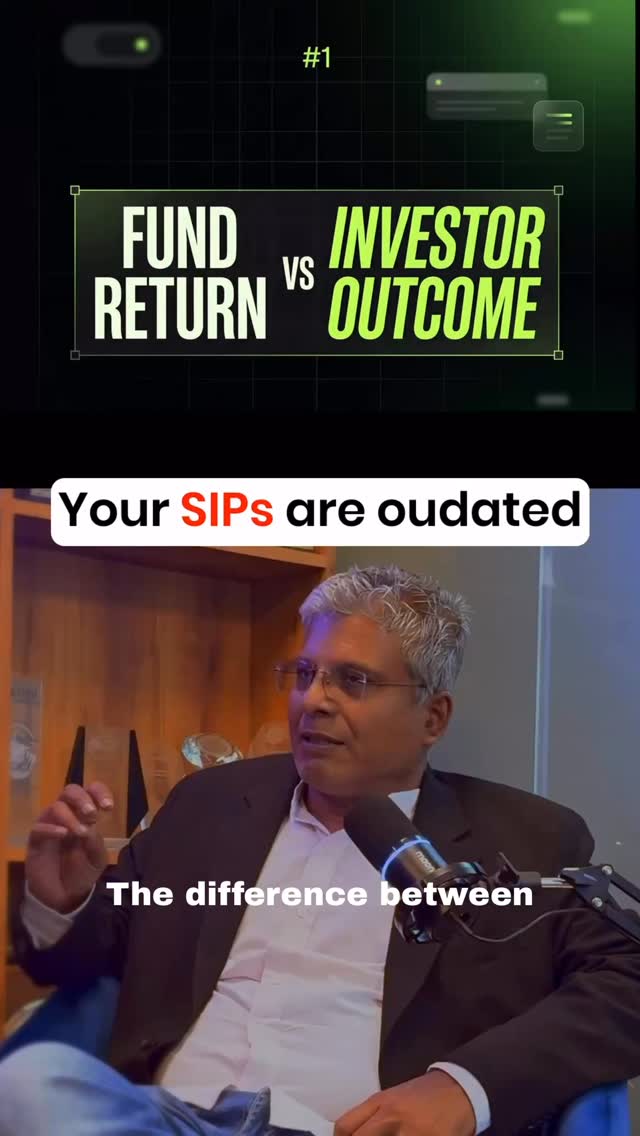 #1

FUND RETURN VS INVESTOR OUTCOME

Your SIPs are oudated

The difference between